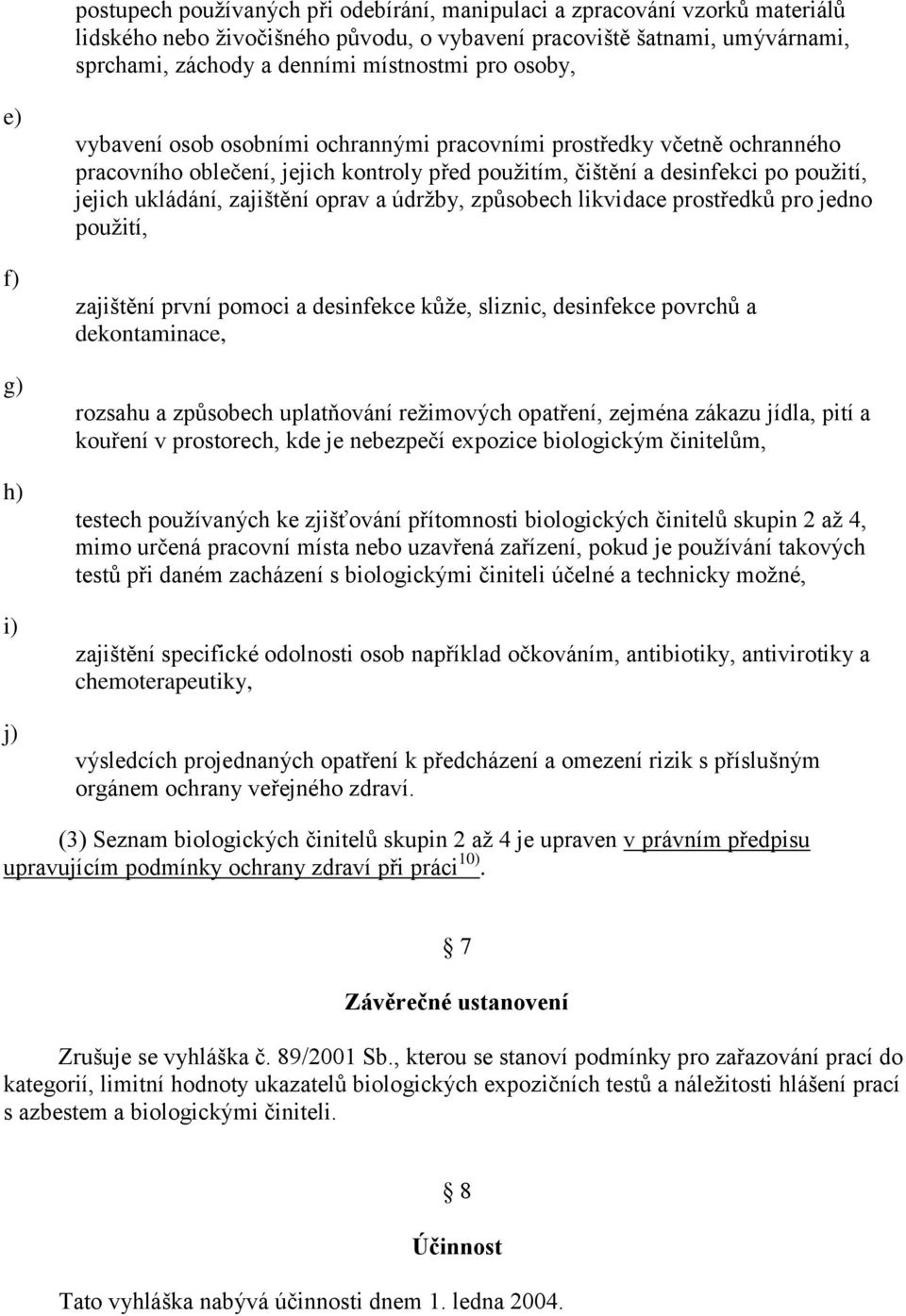 postupech používaných při odebírání, manipulaci a zpracování vzorků materiálů lidského nebo živočišného původu, o vybavení pracoviště šatnami, umývárnami, sprchami, záchody a denními místnostmi pro osoby,

e) vybavení osob osobními ochrannými pracovními prostředky včetně ochranného pracovního oblečení, jejich kontroly před použitím, čištění a desinfekci po použití, jejich ukládání, zajištění oprav a údržby, způsobech likvidace prostředků pro jedno použití,

f) zajištění první pomoci a desinfekce kůže, sliznic, desinfekce povrchů a dekontaminace,

g) rozsahu a způsobech uplatňování režimových opatření, zejména zákazu jídla, pití a kouření v prostorech, kde je nebezpečí expozice biologickým činitelům,

h) testech používaných ke zjišťování přítomnosti biologických činitelů skupin 2 až 4, mimo určená pracovní místa nebo uzavřená zařízení, pokud je používání takových testů při daném zacházení s biologickými činiteli účelné a technicky možné,

i) zajištění specifické odolnosti osob například očkováním, antibiotiky, antivirotiky a chemoterapeutiky,

j) výsledcích projednaných opatření k předcházení a omezení rizik s příslušným orgánem ochrany veřejného zdraví.

(3) Seznam biologických činitelů skupin 2 až 4 je upraven v právním předpisu upravujícím podmínky ochrany zdraví při práci$^{10)}$.

§ 7

Závěrečné ustanovení

Zrušuje se vyhláška č. 89/2001 Sb., kterou se stanoví podmínky pro zařazování prací do kategorií, limitní hodnoty ukazatelů biologických expozičních testů a náležitosti hlášení prací s azbestem a biologickými činiteli.

§ 8

Účinnost

Tato vyhláška nabývá účinnosti dnem 1. ledna 2004.